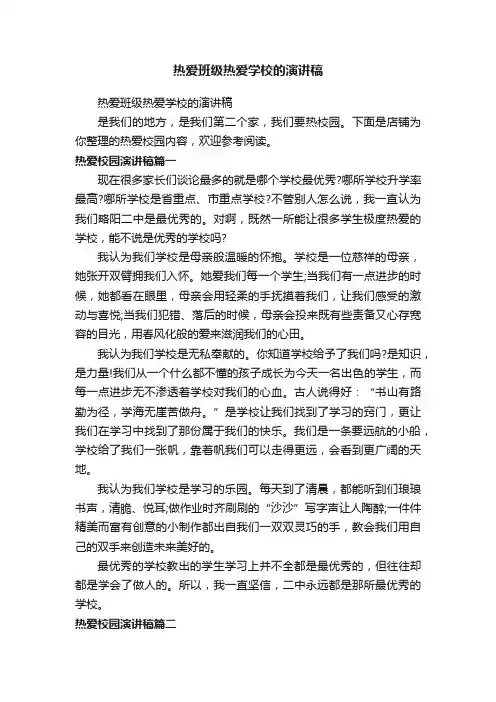 热爱班级热爱学校的演讲稿

热爱班级热爱学校的演讲稿

是我们的地方，是我们第二个家，我们要热校园。下面是店铺为你整理的热爱校园内容，欢迎参考阅读。

热爱校园演讲稿篇一

现在很多家长们谈论最多的就是哪个学校最优秀?哪所学校升学率最高?哪所学校是省重点、市重点学校?不管别人怎么说，我一直认为我们略阳二中是最优秀的。对啊，既然一所能让很多学生极度热爱的学校，能不说是优秀的学校吗?

我认为我们学校是母亲般温暖的怀抱。学校是一位慈祥的母亲，她张开双臂拥我们入怀。她爱我们每一个学生;当我们有一点进步的时候，她都看在眼里，母亲会用轻柔的手抚摸着我们，让我们感受的激动与喜悦;当我们犯错、落后的时候，母亲会投来既有些责备又心存宽容的目光，用春风化般的爱来滋润我们的心田。

我认为我们学校是无私奉献的。你知道学校给予了我们吗?是知识，是力量!我们从一个什么都不懂的孩子成长为今天一名出色的学生，而每一点进步无不渗透着学校对我们的心血。古人说得好：“书山有路勤为径，学海无崖苦做舟。”是学校让我们找到了学习的窍门，更让我们在学习中找到了那份属于我们的快乐。我们是一条要远航的小船，学校给了我们一张帆，靠着帆我们可以走得更远，会看到更广阔的天地。

我认为我们学校是学习的乐园。每天到了清晨，都能听到们琅琅书声，清脆、悦耳;做作业时齐刷刷的“沙沙”写字声让人陶醉;一件件精美而富有创意的小制作都出自我们一双双灵巧的手，教会我们用自己的双手来创造未来美好的。

最优秀的学校教出的学生学习上并不全都是最优秀的，但往往却都是学会了做人的。所以，我一直坚信，二中永远都是那所最优秀的学校。

热爱校园演讲稿篇二